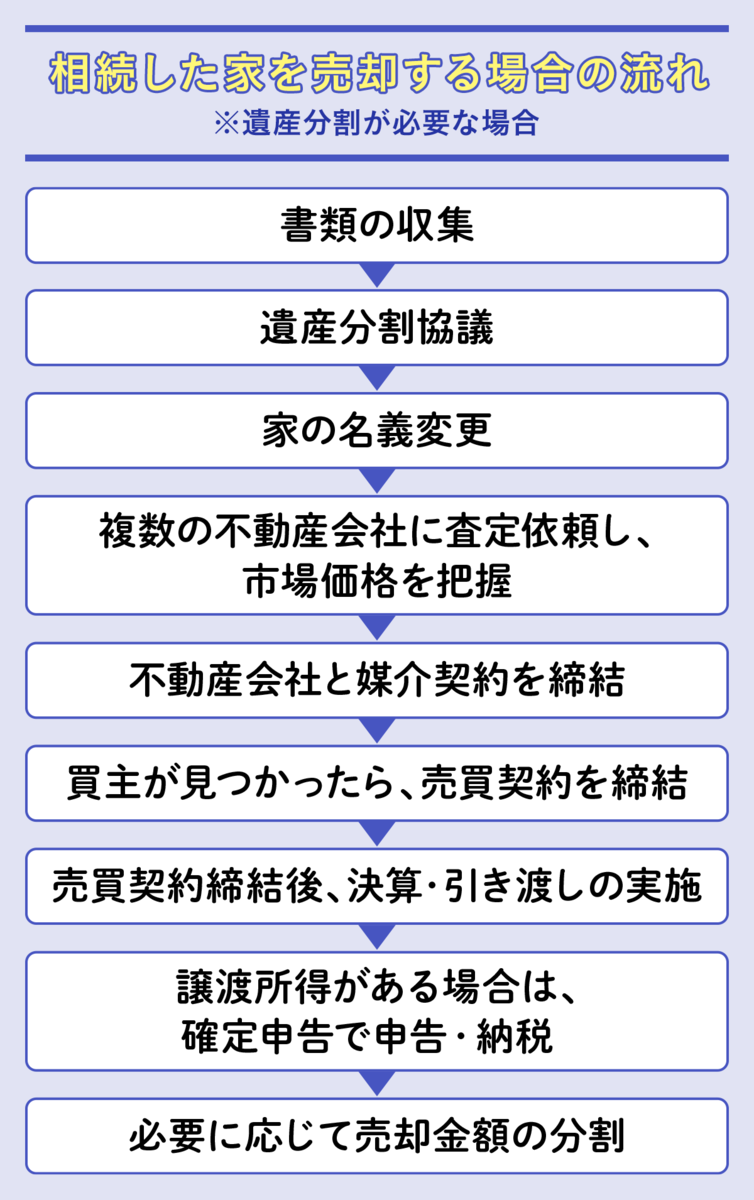 相続した家を売却する場合の流れ
※遺産分割が必要な場合

書類の収集

遺産分割協議

家の名義変更

複数の不動産会社に査定依頼し、市場価格を把握

不動産会社と媒介契約を締結

買主が見つかったら、売買契約を締結

売買契約締結後、決算・引き渡しの実施

譲渡所得がある場合は、確定申告で申告・納税

必要に応じて売却金額の分割